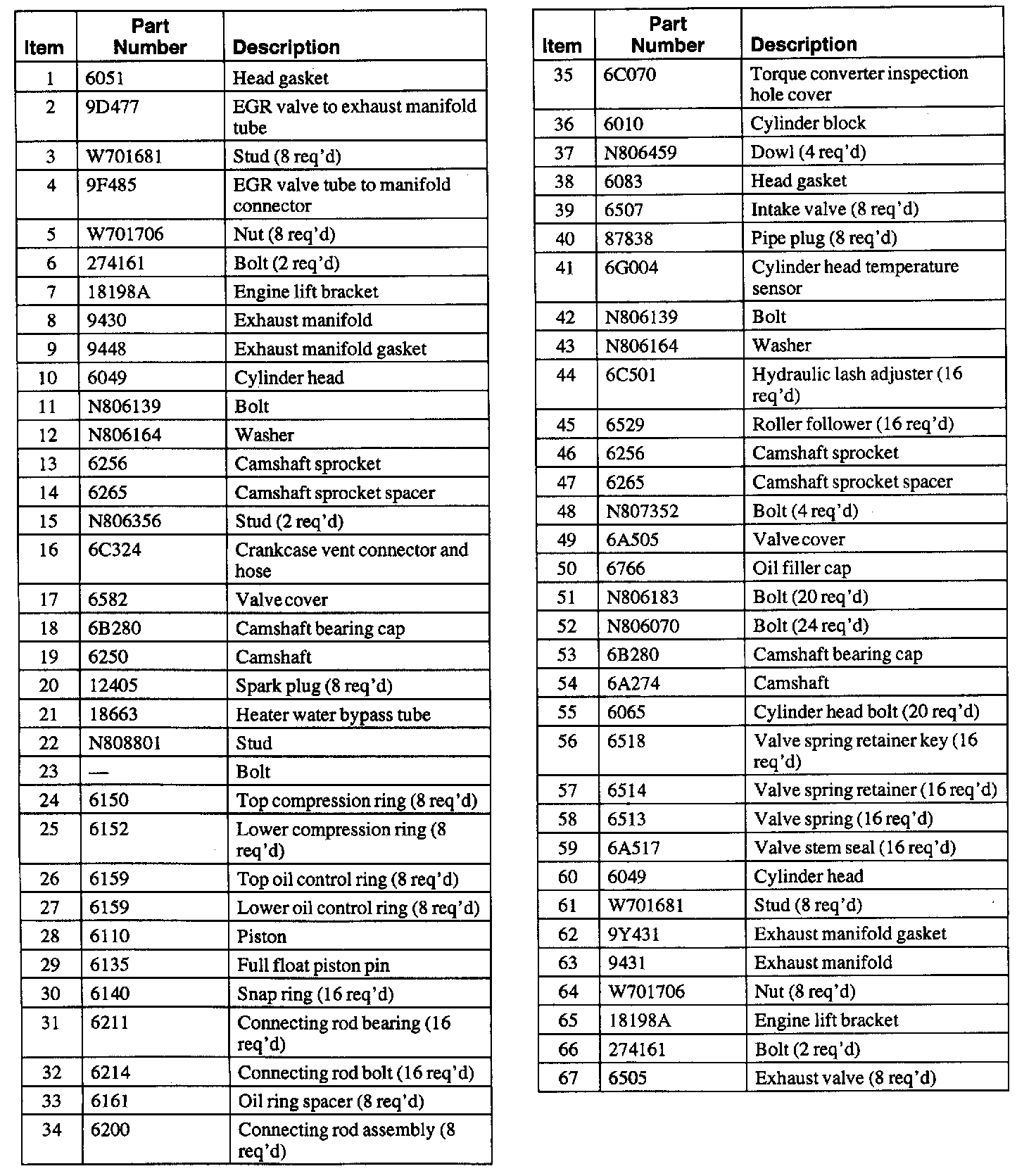 | Item | Part Number | Description |
|---|---|---|
| 1 | 6051 | Head gasket |
| 2 | 9D477 | EGR valve to exhaust manifold tube |
| 3 | W701681 | Stud (8 req'd) |
| 4 | 9F485 | EGR valve tube to manifold connector |
| 5 | W701706 | Nut (8 req'd) |
| 6 | 274161 | Bolt (2 req'd) |
| 7 | 18198A | Engine lift bracket |
| 8 | 9430 | Exhaust manifold |
| 9 | 9448 | Exhaust manifold gasket |
| 10 | 6049 | Cylinder head |
| 11 | N806139 | Bolt |
| 12 | N806164 | Washer |
| 13 | 6256 | Camshaft sprocket |
| 14 | 6265 | Camshaft sprocket spacer |
| 15 | N806356 | Stud (2 req'd) |
| 16 | 6C324 | Crankcase vent connector and hose |
| 17 | 6582 | Valve cover |
| 18 | 6B280 | Camshaft bearing cap |
| 19 | 6250 | Camshaft |
| 20 | 12405 | Spark plug (8 req'd) |
| 21 | 18663 | Heater water bypass tube |
| 22 | N808801 | Stud |
| 23 | — | Bolt |
| 24 | 6150 | Top compression ring (8 req'd) |
| 25 | 6152 | Lower compression ring (8 req'd) |
| 26 | 6159 | Top oil control ring (8 req'd) |
| 27 | 6159 | Lower oil control ring (8 req'd) |
| 28 | 6110 | Piston |
| 29 | 6135 | Full float piston pin |
| 30 | 6140 | Snap ring (16 req'd) |
| 31 | 6211 | Connecting rod bearing (16 req'd) |
| 32 | 6214 | Connecting rod bolt (16 req'd) |
| 33 | 6161 | Oil ring spacer (8 req'd) |
| 34 | 6200 | Connecting rod assembly (8 req'd) |

| Item | Part Number | Description |
|---|---|---|
| 35 | 6C070 | Torque converter inspection hole cover |
| 36 | 6010 | Cylinder block |
| 37 | N806459 | Dowl (4 req'd) |
| 38 | 6083 | Head gasket |
| 39 | 6507 | Intake valve (8 req'd) |
| 40 | 87838 | Pipe plug (8 req'd) |
| 41 | 6G004 | Cylinder head temperature sensor |
| 42 | N806139 | Bolt |
| 43 | N806164 | Washer |
| 44 | 6C501 | Hydraulic lash adjuster (16 req'd) |
| 45 | 6529 | Roller follower (16 req'd) |
| 46 | 6256 | Camshaft sprocket |
| 47 | 6265 | Camshaft sprocket spacer |
| 48 | N807352 | Bolt (4 req'd) |
| 49 | 6A505 | Valve cover |
| 50 | 6766 | Oil filler cap |
| 51 | N806183 | Bolt (20 req'd) |
| 52 | N806070 | Bolt (24 req'd) |
| 53 | 6B280 | Camshaft bearing cap |
| 54 | 6A274 | Camshaft |
| 55 | 6065 | Cylinder head bolt (20 req'd) |
| 56 | 6518 | Valve spring retainer key (16 req'd) |
| 57 | 6514 | Valve spring retainer (16 req'd) |
| 58 | 6513 | Valve spring (16 req'd) |
| 59 | 6A517 | Valve stem seal (16 req'd) |
| 60 | 6049 | Cylinder head |
| 61 | W701681 | Stud (8 req'd) |
| 62 | 9Y431 | Exhaust manifold gasket |
| 63 | 9431 | Exhaust manifold |
| 64 | W701706 | Nut (8 req'd) |
| 65 | 18198A | Engine lift bracket |
| 66 | 274161 | Bolt (2 req'd) |
| 67 | 6505 | Exhaust valve (8 req'd) |